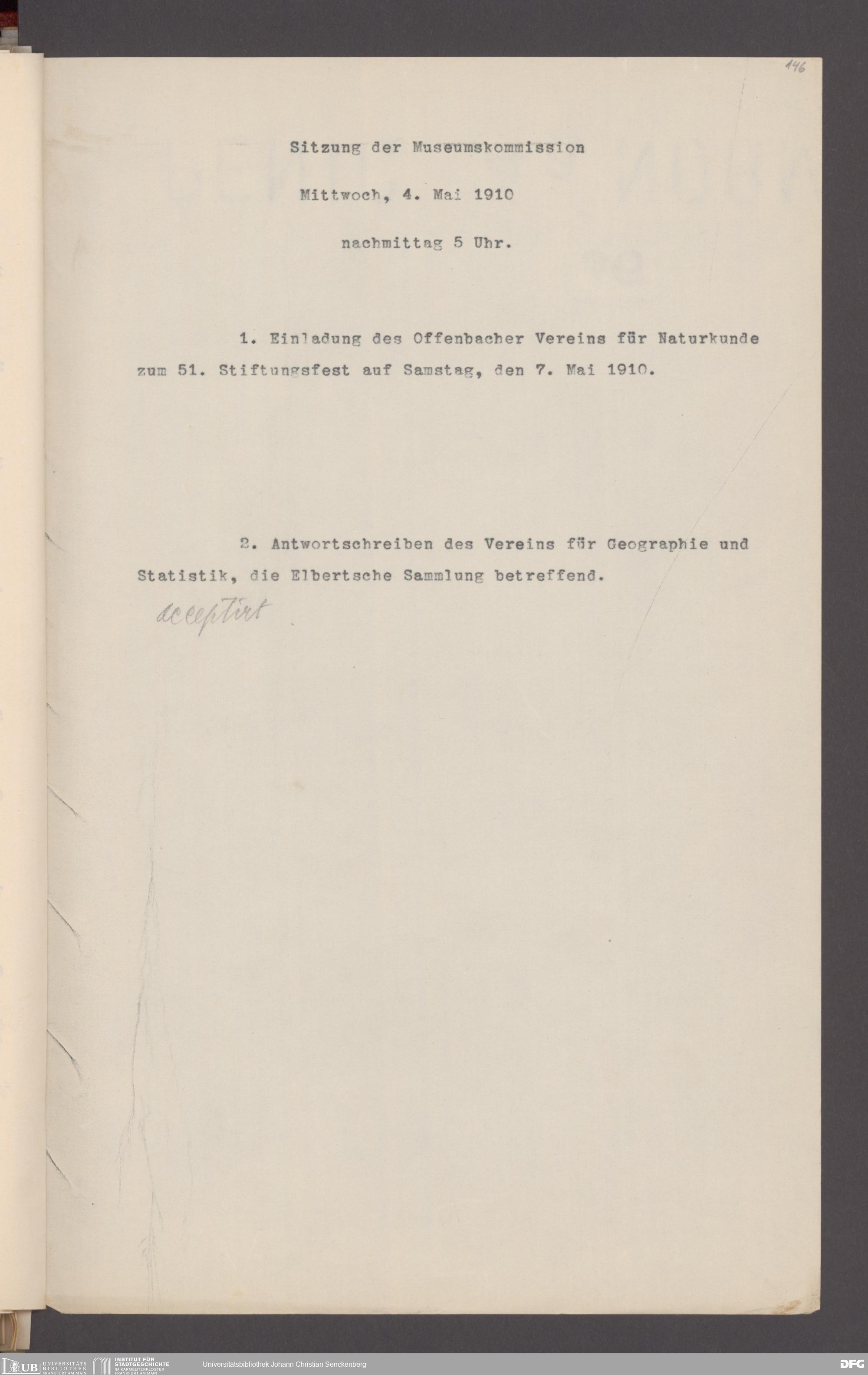 146

Sitzung der Museumskommission

Mittwoch, 4. Mai 1910

nachmittag 5 Uhr.

1. Einladung des Offenbacher Vereins für Naturkunde zum 51. Stiftungsfest auf Samstag, den 7. Mai 1910.

2. Antwortschreiben des Vereins für Geographie und Statistik, die Elbertsche Sammlung betreffend.

acceptirt

UB UNIVERSITÄTS BIBLIOTHEK FRANKFURT AM MAIN   INSTITUT FÜR STADTGESCHICHTE IM KARMELITERKLOSTER FRANKFURT AM MAIN   Universitätsbibliothek Johann Christian Senckenberg   DFG